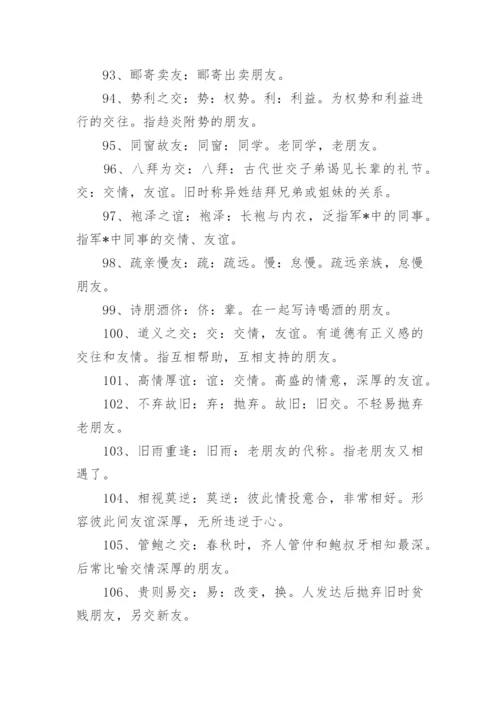 93、郦寄卖友：郦寄出卖朋友。

94、势利之交：势：权势。利：利益。为权势和利益进行的交往。指趋炎附势的朋友。

95、同窗故友：同窗：同学。老同学，老朋友。

96、八拜为交：八拜：古代世交子弟谒见长辈的礼节。交：交情，友谊。旧时称异姓结拜兄弟或姐妹的关系。

97、袍泽之谊：袍泽：长袍与内衣，泛指军*中的同事。指军*中同事的交情、友谊。

98、疏亲慢友：疏：疏远。慢：怠慢。疏远亲族，怠慢朋友。

99、诗朋酒侪：侪：辈。在一起写诗喝酒的朋友。

100、道义之交：交：交情，友谊。有道德有正义感的交往和友情。指互相帮助，互相支持的朋友。

101、高情厚谊：谊：交情。高盛的情意，深厚的友谊。

102、不弃故旧：弃：抛弃。故旧：旧交。不轻易抛弃老朋友。

103、旧雨重逢：旧雨：老朋友的代称。指老朋友又相遇了。

104、相视莫逆：莫逆：彼此情投意合，非常相好。形容彼此间友谊深厚，无所违逆于心。

105、管鲍之交：春秋时，齐人管仲和鲍叔牙相知最深。后常比喻交情深厚的朋友。

106、贵则易交：易：改变，换。人发达后抛弃旧时贫贱朋友，另交新友。